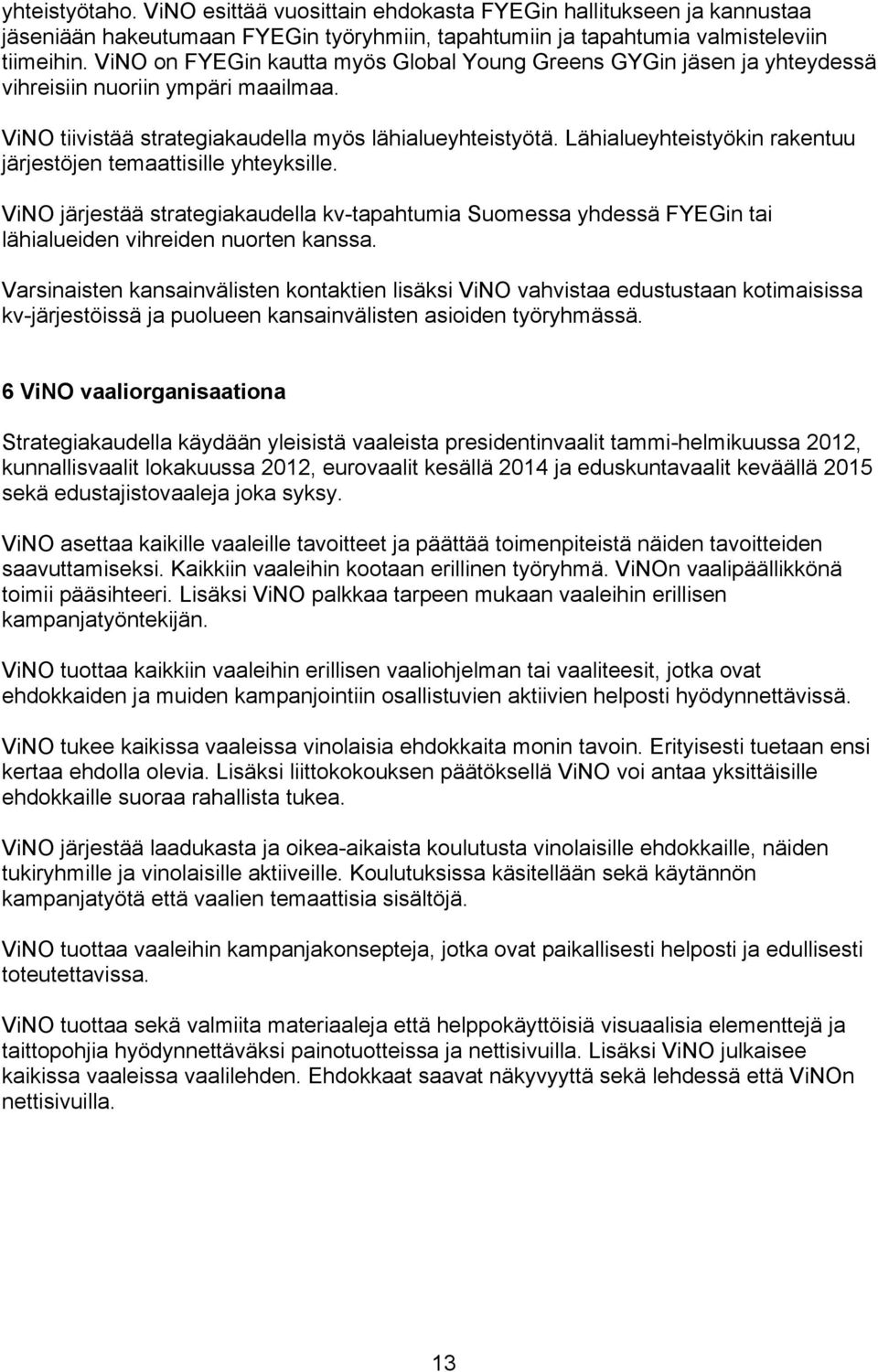 yhteistyötaho. ViNO esittää vuosittain ehdokasta FYEGin hallitukseen ja kannustaa jäseniään hakeutumaan FYEGin työryhmiin, tapahtumiin ja tapahtumia valmisteleviin tiimeihin. ViNO on FYEGin kautta myös Global Young Greens GYGin jäsen ja yhteydessä vihreisiin nuoriin ympäri maailmaa.

ViNO tiivistää strategiakaudella myös lähialueyhteistyötä. Lähialueyhteistyökin rakentuu järjestöjen temaattisille yhteyksille.

ViNO järjestää strategiakaudella kv-tapahtumia Suomessa yhdessä FYEGin tai lähialueiden vihreiden nuorten kanssa.

Varsinaisten kansainvälisten kontaktien lisäksi ViNO vahvistaa edustustaan kotimaisissa kv-järjestöissä ja puolueen kansainvälisten asioiden työryhmässä.

6 ViNO vaaliorganisaationa

Strategiakaudella käydään yleisistä vaaleista presidentinvaalit tammi-helmikuussa 2012, kunnallisvaalit lokakuussa 2012, eurovaalit kesällä 2014 ja eduskuntavaalit keväällä 2015 sekä edustajistovaaleja joka syksy.

ViNO asettaa kaikille vaaleille tavoitteet ja päättää toimenpiteistä näiden tavoitteiden saavuttamiseksi. Kaikkiin vaaleihin kootaan erillinen työryhmä. ViNOn vaalipäällikkönä toimii pääsihteeri. Lisäksi ViNO palkkaa tarpeen mukaan vaaleihin erillisen kampanjatyöntekijän.

ViNO tuottaa kaikkiin vaaleihin erillisen vaaliohjelman tai vaaliteesit, jotka ovat ehdokkaiden ja muiden kampanjointiin osallistuvien aktiivien helposti hyödynnettävissä.

ViNO tukee kaikissa vaaleissa vinolaisia ehdokkaita monin tavoin. Erityisesti tuetaan ensi kertaa ehdolla olevia. Lisäksi liittokokouksen päätöksellä ViNO voi antaa yksittäisille ehdokkaille suoraa rahallista tukea.

ViNO järjestää laadukasta ja oikea-aikaista koulutusta vinolaisille ehdokkaille, näiden tukiryhmille ja vinolaisille aktiiveille. Koulutuksissa käsitellään sekä käytännön kampanjatyötä että vaalien temaattisia sisältöjä.

ViNO tuottaa vaaleihin kampanjakonsepteja, jotka ovat paikallisesti helposti ja edullisesti toteutettavissa.

ViNO tuottaa sekä valmiita materiaaleja että helppokäyttöisiä visuaalisia elementtejä ja taittopohjia hyödynnettäväksi painotuotteissa ja nettisivuilla. Lisäksi ViNO julkaisee kaikissa vaaleissa vaalilehden. Ehdokkaat saavat näkyvyyttä sekä lehdessä että ViNOn nettisivuilla.

13